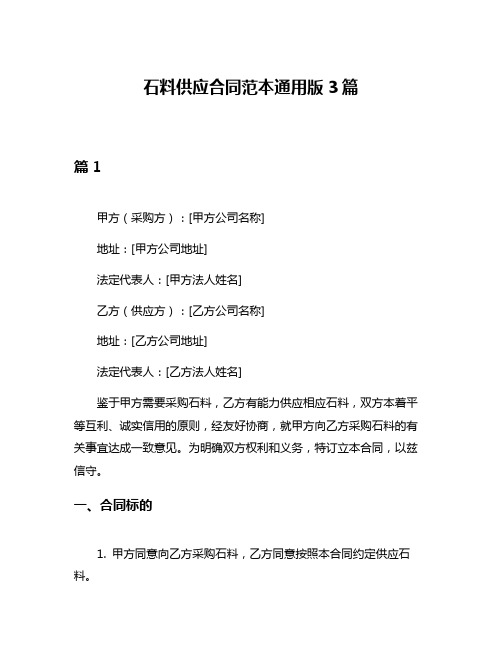 石料供应合同范本通用版 3 篇

篇 1

甲方（采购方）：[甲方公司名称]

地址：[甲方公司地址]

法定代表人：[甲方法人姓名]

乙方（供应方）：[乙方公司名称]

地址：[乙方公司地址]

法定代表人：[乙方法人姓名]

鉴于甲方需要采购石料，乙方有能力供应相应石料，双方本着平等互利、诚实信用的原则，经友好协商，就甲方向乙方采购石料的有关事宜达成一致意见。为明确双方权利和义务，特订立本合同，以兹信守。

一、合同标的

1. 甲方同意向乙方采购石料，乙方同意按照本合同约定供应石料。